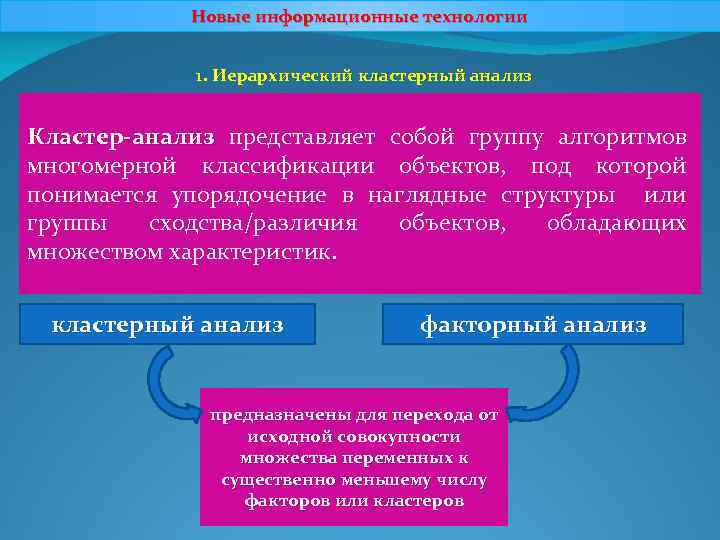 Новые информационные технологии

1. Иерархический кластерный анализ

Кластер-анализ представляет собой группу алгоритмов многомерной классификации объектов, под которой понимается упорядочение в наглядные структуры или группы сходства/различия объектов, обладающих множеством характеристик.

кластерный анализ

факторный анализ

предназначены для перехода от исходной совокупности множества переменных к существенно меньшему числу факторов или кластеров